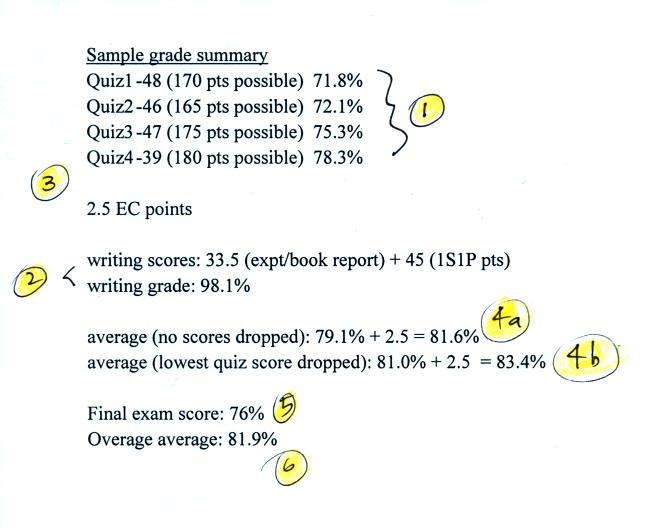 Sample grade summary
Quiz1 -48 (170 pts possible) 71.8%
Quiz2 -46 (165 pts possible) 72.1%
Quiz3 -47 (175 pts possible) 75.3%
Quiz4 -39 (180 pts possible) 78.3%

1

3

2.5 EC points

2

writing scores: 33.5 (expt/book report) + 45 (1S1P pts)
writing grade: 98.1%

average (no scores dropped): 79.1% + 2.5 = 81.6% 4a
average (lowest quiz score dropped): 81.0% + 2.5 = 83.4% 4b

Final exam score: 76% 5
Overage average: 81.9%

6